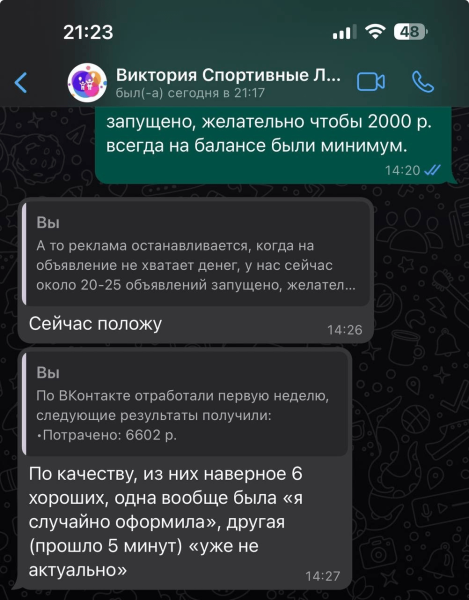 21:23

48

Виктория Спортивные Л...
был(-а) сегодня в 21:17

запущено, желательно чтобы 2000 р. всегда на балансе были минимум.
14:20

Вы
А то реклама останавливается, когда на объявление не хватает денег, у нас сейчас около 20-25 объявлений запущено, желател...
Сейчас положу
14:26

Вы
По ВКонтакте отработали первую неделю, следующие результаты получили:
•Потрачено: 6602 р.
По качеству, из них наверное 6 хороших, одна вообще была «я случайно оформила», другая (прошло 5 минут) «уже не актуально»
14:27